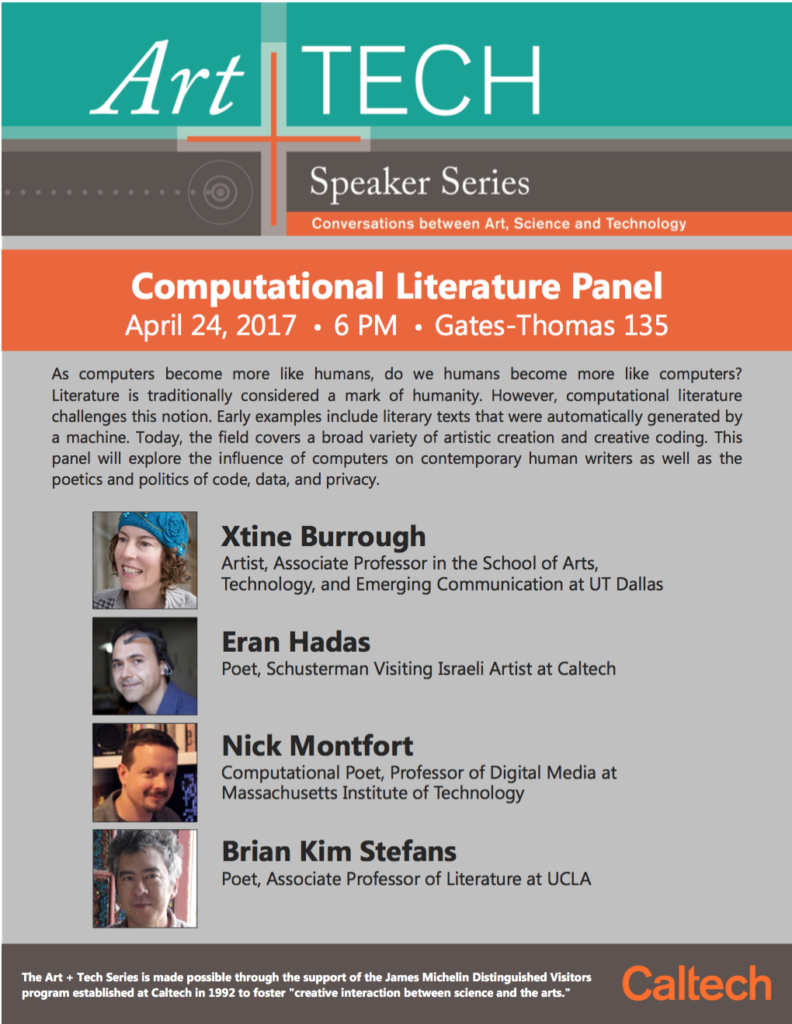 Art TECH

Speaker Series

Conversations between Art, Science and Technology

Computational Literature Panel

April 24, 2017 • 6 PM • Gates-Thomas 135

As computers become more like humans, do we humans become more like computers? Literature is traditionally considered a mark of humanity. However, computational literature challenges this notion. Early examples include literary texts that were automatically generated by a machine. Today, the field covers a broad variety of artistic creation and creative coding. This panel will explore the influence of computers on contemporary human writers as well as the poetics and politics of code, data, and privacy.

Xtine Burrough
Artist, Associate Professor in the School of Arts, Technology, and Emerging Communication at UT Dallas

Eran Hadas
Poet, Schusterman Visiting Israeli Artist at Caltech

Nick Montfort
Computational Poet, Professor of Digital Media at Massachusetts Institute of Technology

Brian Kim Stefans
Poet, Associate Professor of Literature at UCLA

The Art + Tech Series is made possible through the support of the James Michelin Distinguished Visitors program established at Caltech in 1992 to foster "creative interaction between science and the arts."

Caltech